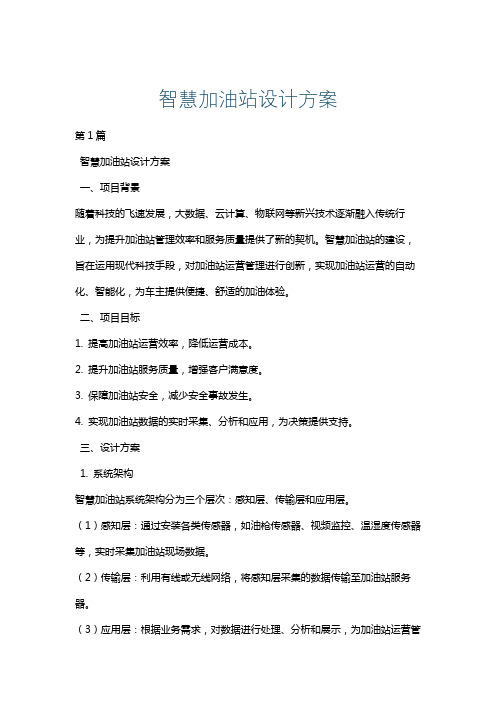 智慧加油站设计方案

第1篇

智慧加油站设计方案

一、项目背景

随着科技的飞速发展，大数据、云计算、物联网等新兴技术逐渐融入传统行业，为提升加油站管理效率和服务质量提供了新的契机。智慧加油站的建设，旨在运用现代科技手段，对加油站运营管理进行创新，实现加油站运营的自动化、智能化，为车主提供便捷、舒适的加油体验。

二、项目目标

1. 提高加油站运营效率，降低运营成本。

2. 提升加油站服务质量，增强客户满意度。

3. 保障加油站安全，减少安全事故发生。

4. 实现加油站数据的实时采集、分析和应用，为决策提供支持。

三、设计方案

1. 系统架构

智慧加油站系统架构分为三个层次：感知层、传输层和应用层。

（1）感知层：通过安装各类传感器，如油枪传感器、视频监控、温湿度传感器等，实时采集加油站现场数据。

（2）传输层：利用有线或无线网络，将感知层采集的数据传输至加油站服务器。

（3）应用层：根据业务需求，对数据进行处理、分析和展示，为加油站运营管